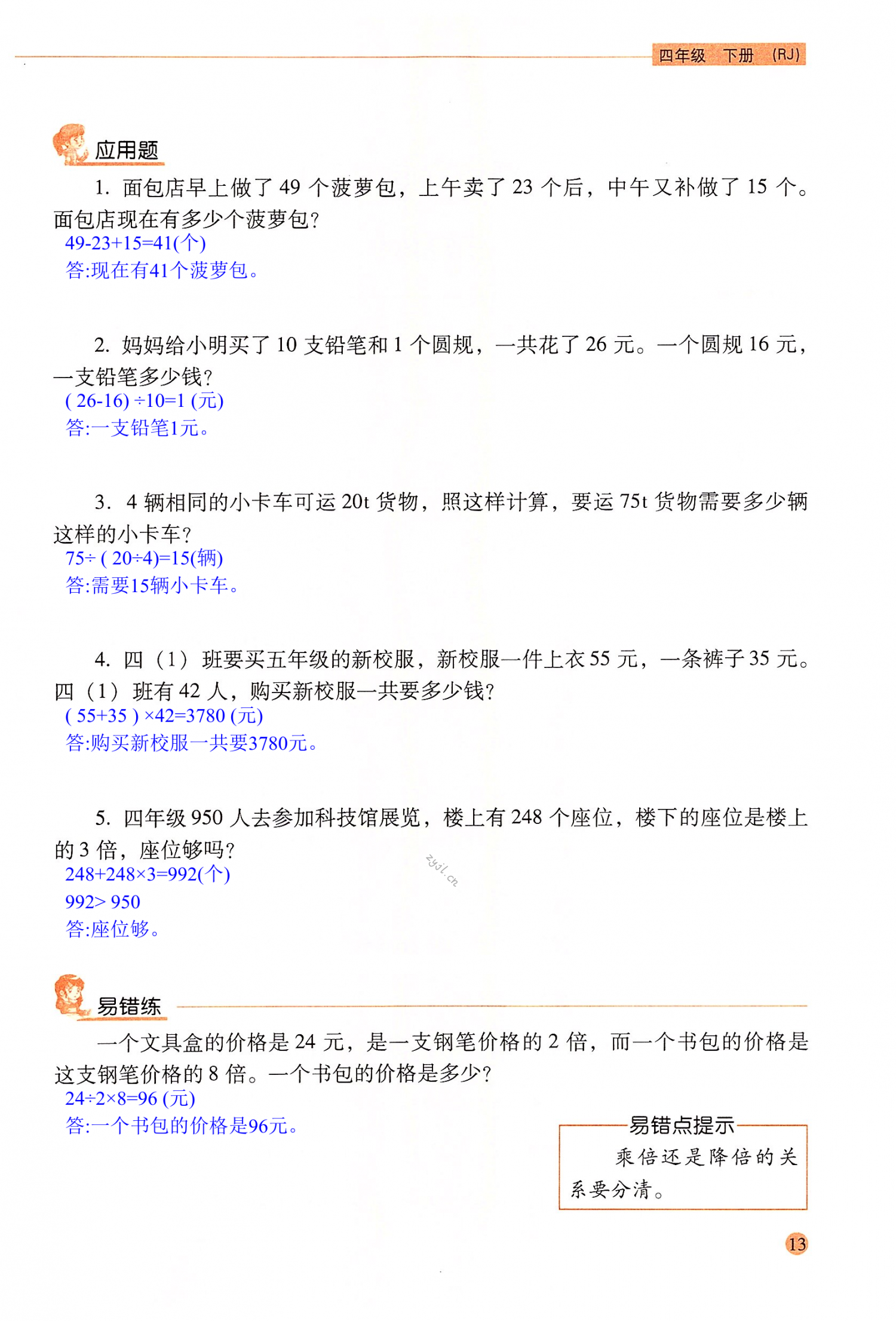 四年级 下册 (RJ)

应用题

1. 面包店早上做了 49 个菠萝包，上午卖了 23 个后，中午又补做了 15 个。面包店现在有多少个菠萝包?
49-23+15=41(个)
答:现在有41个菠萝包。

2. 妈妈给小明买了 10 支铅笔和 1 个圆规，一共花了 26 元。一个圆规 16 元，一支铅笔多少钱?
( 26-16) ÷10=1 (元)
答:一支铅笔1元。

3. 4 辆相同的小卡车可运 20t 货物，照这样计算，要运 75t 货物需要多少辆这样的小卡车?
75÷ ( 20÷4)=15(辆)
答:需要15辆小卡车。

4. 四（1）班要买五年级的新校服，新校服一件上衣 55 元，一条裤子 35 元。四（1）班有 42 人，购买新校服一共要多少钱?
( 55+35 ) ×42=3780 (元)
答:购买新校服一共要3780元。

5. 四年级 950 人去参加科技馆展览，楼上有 248 个座位，楼下的座位是楼上的 3 倍，座位够吗?
248+248×3=992(个)
992> 950
答:座位够。

zyjl.cn

易错练

一个文具盒的价格是 24 元，是一支钢笔价格的 2 倍，而一个书包的价格是这支钢笔价格的 8 倍。一个书包的价格是多少?
24÷2×8=96 (元)
答:一个书包的价格是96元。

易错点提示
乘倍还是降倍的关系要分清。

13